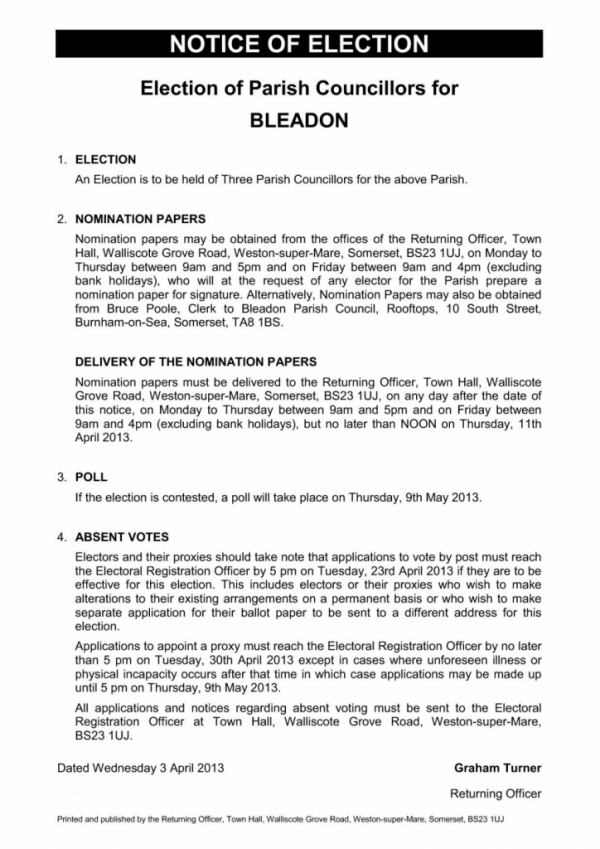 NOTICE OF ELECTION

Election of Parish Councillors for

BLEADON

1. ELECTION

An Election is to be held of Three Parish Councillors for the above Parish.

2. NOMINATION PAPERS

Nomination papers may be obtained from the offices of the Returning Officer, Town Hall, Walliscote Grove Road, Weston-super-Mare, Somerset, BS23 1UJ, on Monday to Thursday between 9am and 5pm and on Friday between 9am and 4pm (excluding bank holidays), who will at the request of any elector for the Parish prepare a nomination paper for signature. Alternatively, Nomination Papers may also be obtained from Bruce Poole, Clerk to Bleadon Parish Council, Rooftops, 10 South Street, Burnham-on-Sea, Somerset, TA8 1BS.

DELIVERY OF THE NOMINATION PAPERS

Nomination papers must be delivered to the Returning Officer, Town Hall, Walliscote Grove Road, Weston-super-Mare, Somerset, BS23 1UJ, on any day after the date of this notice, on Monday to Thursday between 9am and 5pm and on Friday between 9am and 4pm (excluding bank holidays), but no later than NOON on Thursday, 11th April 2013.

3. POLL

If the election is contested, a poll will take place on Thursday, 9th May 2013.

4. ABSENT VOTES

Electors and their proxies should take note that applications to vote by post must reach the Electoral Registration Officer by 5 pm on Tuesday, 23rd April 2013 if they are to be effective for this election. This includes electors or their proxies who wish to make alterations to their existing arrangements on a permanent basis or who wish to make separate application for their ballot paper to be sent to a different address for this election.

Applications to appoint a proxy must reach the Electoral Registration Officer by no later than 5 pm on Tuesday, 30th April 2013 except in cases where unforeseen illness or physical incapacity occurs after that time in which case applications may be made up until 5 pm on Thursday, 9th May 2013.

All applications and notices regarding absent voting must be sent to the Electoral Registration Officer at Town Hall, Walliscote Grove Road, Weston-super-Mare, BS23 1UJ.

Dated Wednesday 3 April 2013

Graham Turner

Returning Officer

Printed and published by the Returning Officer, Town Hall, Walliscote Grove Road, Weston-super-Mare, Somerset, BS23 1UJ